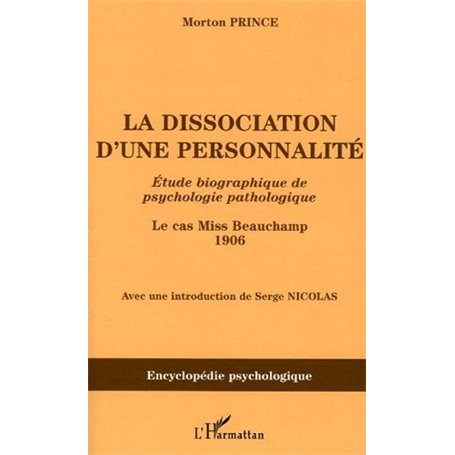 Morton PRINCE

LA DISSOCIATION D'UNE PERSONNALITÉ

Étude biographique de psychologie pathologique

Le cas Miss Beauchamp
1906

Avec une introduction de Serge NICOLAS

Encyclopédie psychologique

L'Harmattan